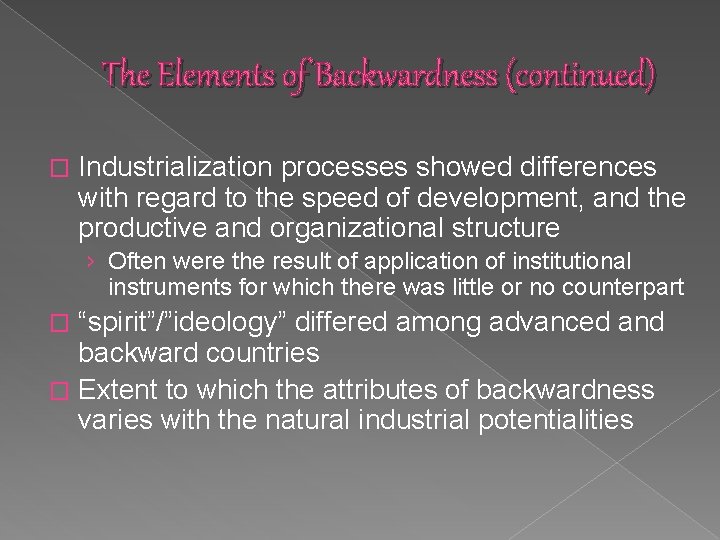 The Elements of Backwardness (continued)

Industrialization processes showed differences with regard to the speed of development, and the productive and organizational structure

› Often were the result of application of institutional instruments for which there was little or no counterpart

“spirit”/”ideology” differed among advanced and backward countries

Extent to which the attributes of backwardness varies with the natural industrial potentialities